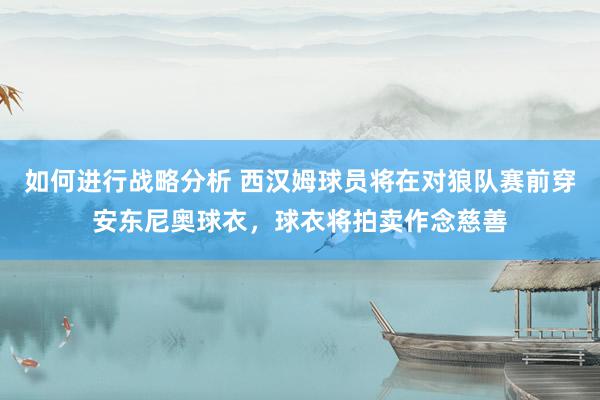 如何进行战略分析 西汉姆球员将在对狼队赛前穿安东尼奥球衣，球衣将拍卖作念慈善